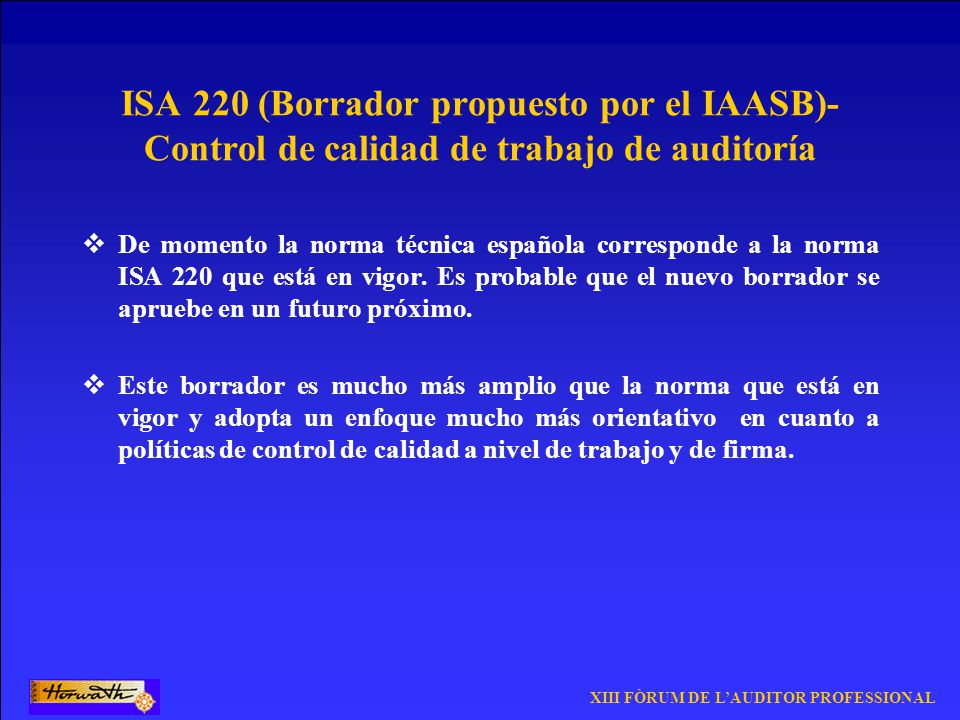 ISA 220 (Borrador propuesto por el IAASB)- Control de calidad de trabajo de auditoría

❖ De momento la norma técnica española corresponde a la norma ISA 220 que está en vigor. Es probable que el nuevo borrador se apruebe en un futuro próximo.

❖ Este borrador es mucho más amplio que la norma que está en vigor y adopta un enfoque mucho más orientativo en cuanto a políticas de control de calidad a nivel de trabajo y de firma.

Horwath

XIII FÒRUM DE L'AUDITOR PROFESSIONAL